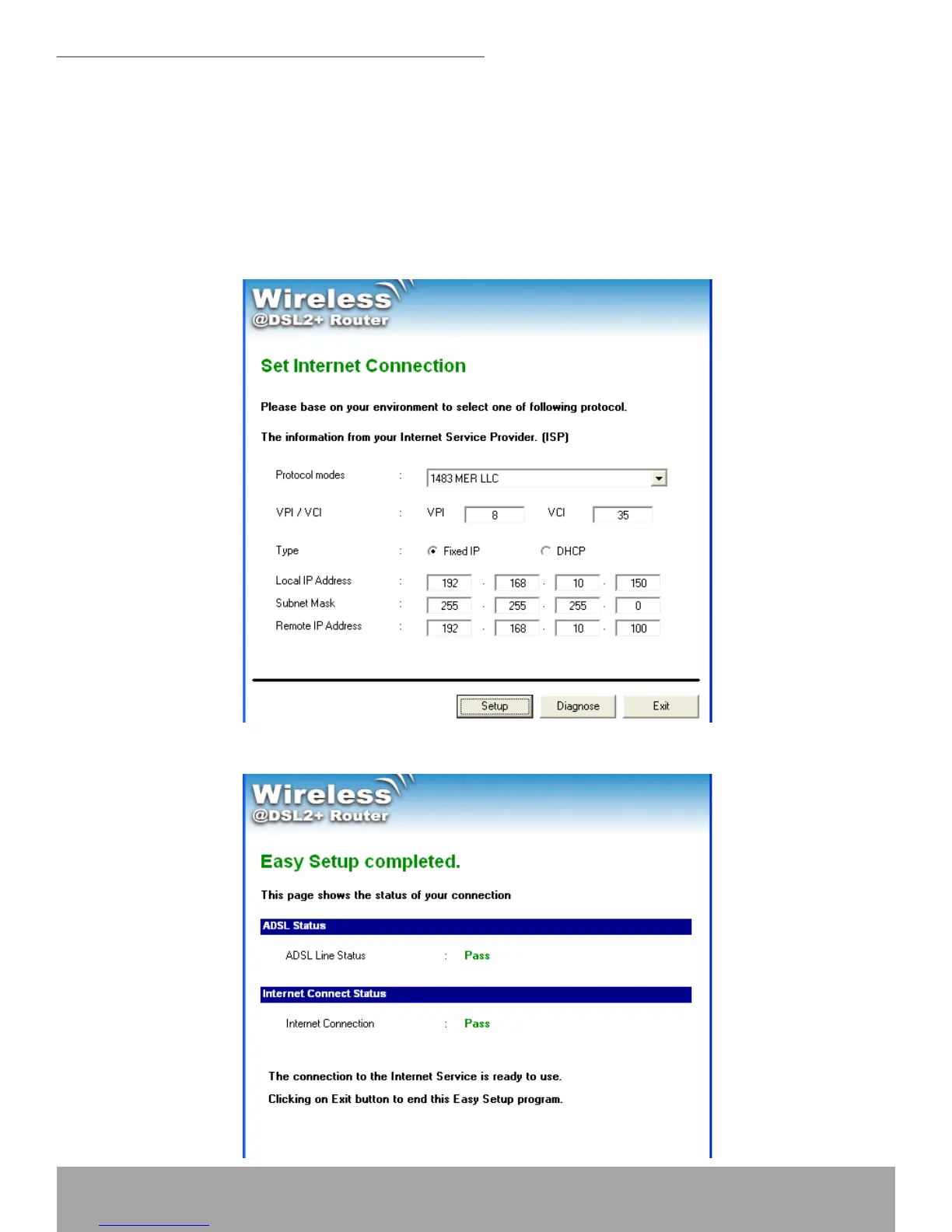 Wireless
@DSL2+ Router

Set Internet Connection

Please base on your environment to select one of following protocol.

The information from your Internet Service Provider. (ISP)

Protocol modes : 1483 MER LLC

VPI / VCI : VPI 8 VCI 35

Type : Fixed IP DHCP

Local IP Address : 192 . 168 . 10 . 150
Subnet Mask : 255 . 255 . 255 . 0
Remote IP Address : 192 . 168 . 10 . 100

Setup Diagnose Exit

Wireless
@DSL2+ Router

Easy Setup completed.

This page shows the status of your connection

ADSL Status

ADSL Line Status : Pass

Internet Connect Status

Internet Connection : Pass

The connection to the Internet Service is ready to use.
Clicking on Exit button to end this Easy Setup program.